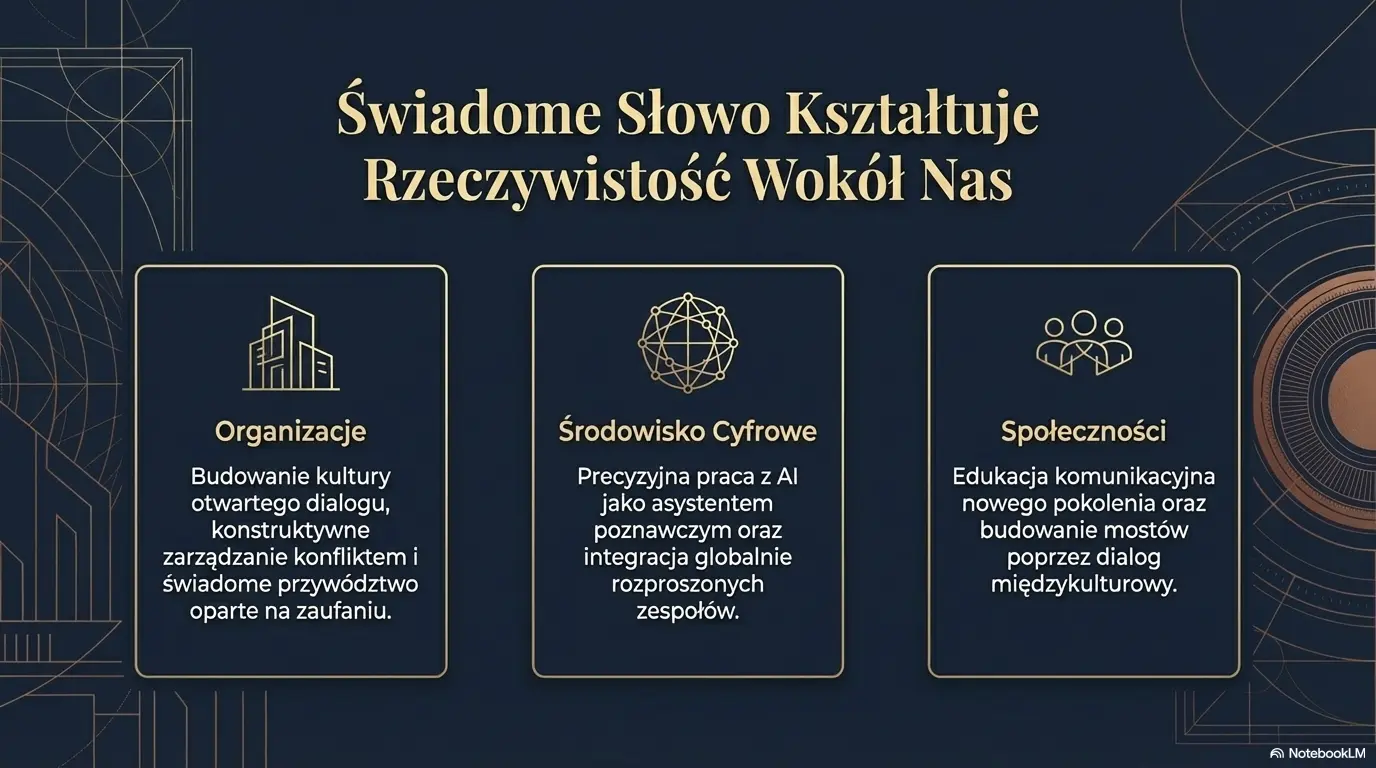 Świadome Słowo Kształtuje Rzeczywistość Wokół Nas

Organizacje

Budowanie kultury otwartego dialogu, konstruktywne zarządzanie konfliktem i świadome przywództwo oparte na zaufaniu.

Środowisko Cyfrowe

Precyzyjna praca z AI jako asystentem poznawczym oraz integracja globalnie rozproszonych zespołów.

Społeczności

Edukacja komunikacyjna nowego pokolenia oraz budowanie mostów poprzez dialog międzykulturowy.

NotebookLM